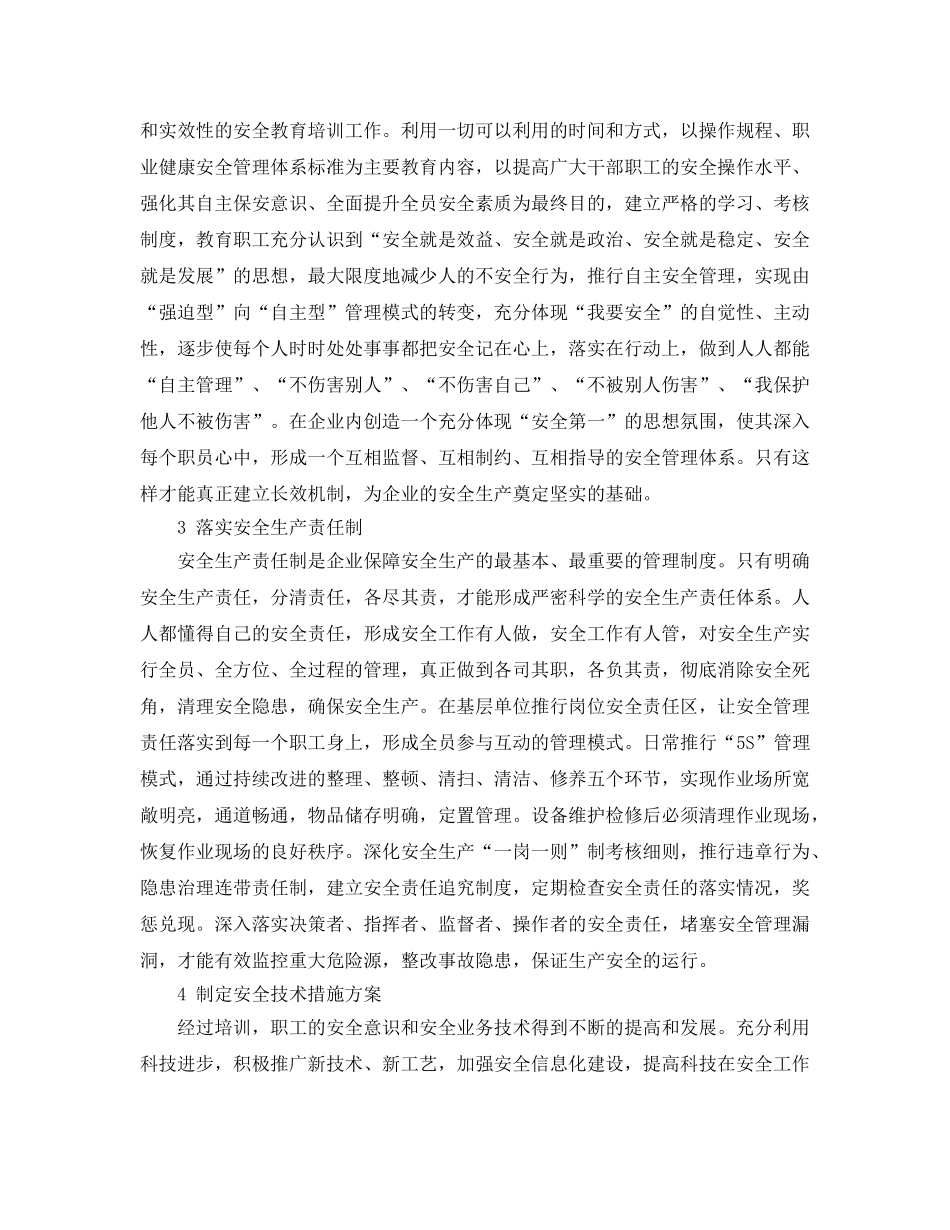 和实效性的安全教育培训工作。利用一切可以利用的时间和方式，以操作规程、职业健康安全管理体系标准为主要教育内容，以提高广大干部职工的安全操作水平、强化其自主保安意识、全面提升全员安全素质为最终目的，建立严格的学习、考核制度，教育职工充分认识到“安全就是效益、安全就是政治、安全就是稳定、安全就是发展”的思想，最大限度地减少人的不安全行为，推行自主安全管理，实现由“强迫型”向“自主型”管理模式的转变，充分体现“我要安全”的自觉性、主动性，逐步使每个人时时处处事事都把安全记在心上，落实在行动上，做到人人都能“自主管理”、“不伤害别人”、“不伤害自己”、“不被别人伤害”、“我保护他人不被伤害”。在企业内创造一个充分体现“安全第一”的思想氛围，使其深入每个职员心中，形成一个互相监督、互相制约、互相指导的安全管理体系。只有这样才能真正建立长效机制，为企业的安全生产奠定坚实的基础。

3 落实安全生产责任制

安全生产责任制是企业保障安全生产的最基本、最重要的管理制度。只有明确安全生产责任，分清责任，各尽其责，才能形成严密科学的安全生产责任体系。人人都懂得自己的安全责任，形成安全工作有人做，安全工作有人管，对安全生产实行全员、全方位、全过程的管理，真正做到各司其职，各负其责，彻底消除安全死角，清理安全隐患，确保安全生产。在基层单位推行岗位安全责任区，让安全管理责任落实到每一个职工身上，形成全员参与互动的管理模式。日常推行“5S”管理模式，通过持续改进的整理、整顿、清扫、清洁、修养五个环节，实现作业场所宽敞明亮，通道畅通，物品储存明确，定置管理。设备维护检修后必须清理作业现场，恢复作业现场的良好秩序。深化安全生产“一岗一则”制考核细则，推行违章行为、隐患治理连带责任制，建立安全责任追究制度，定期检查安全责任的落实情况，奖惩兑现。深入落实决策者、指挥者、监督者、操作者的安全责任，堵塞安全管理漏洞，才能有效监控重大危险源，整改事故隐患，保证生产安全的运行。

4 制定安全技术措施方案

经过培训，职工的安全意识和安全业务技术得到不断的提高和发展。充分利用科技进步，积极推广新技术、新工艺，加强安全信息化建设，提高科技在安全工作